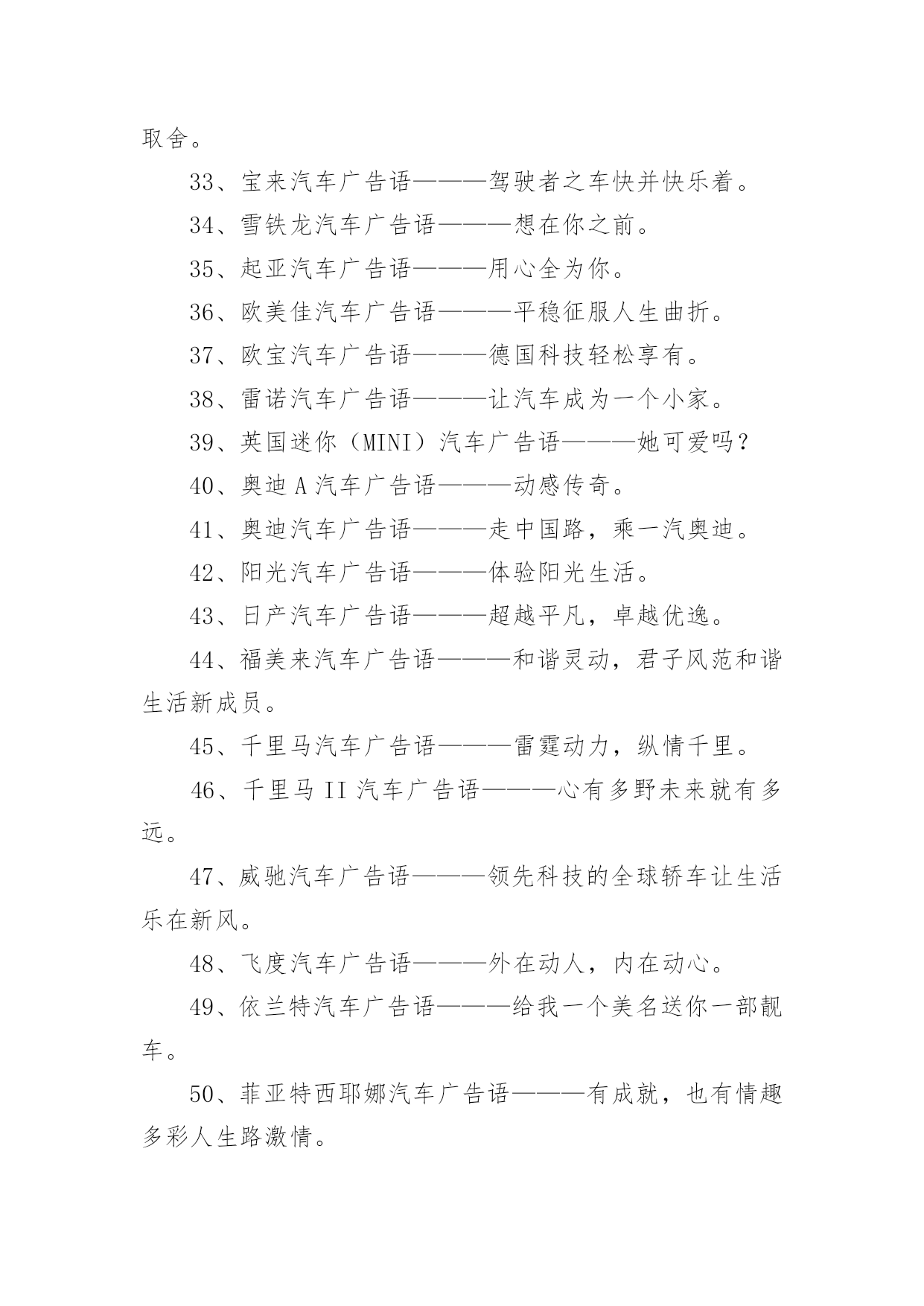 取舍。

33、宝来汽车广告语———驾驶者之车快并快乐着。

34、雪铁龙汽车广告语———想在你之前。

35、起亚汽车广告语———用心全为你。

36、欧美佳汽车广告语———平稳征服人生曲折。

37、欧宝汽车广告语———德国科技轻松享有。

38、雷诺汽车广告语———让汽车成为一个小家。

39、英国迷你（MINI）汽车广告语———她可爱吗？

40、奥迪 A 汽车广告语———动感传奇。

41、奥迪汽车广告语———走中国路，乘一汽奥迪。

42、阳光汽车广告语———体验阳光生活。

43、日产汽车广告语———超越平凡，卓越优逸。

44、福美来汽车广告语———和谐灵动，君子风范和谐生活新成员。

45、千里马汽车广告语———雷霆动力，纵情千里。

46、千里马 II 汽车广告语———心有多野未来就有多远。

47、威驰汽车广告语———领先科技的全球轿车让生活乐在新风。

48、飞度汽车广告语———外在动人，内在动心。

49、依兰特汽车广告语———给我一个美名送你一部靓车。

50、菲亚特西耶娜汽车广告语———有成就，也有情趣多彩人生路激情。